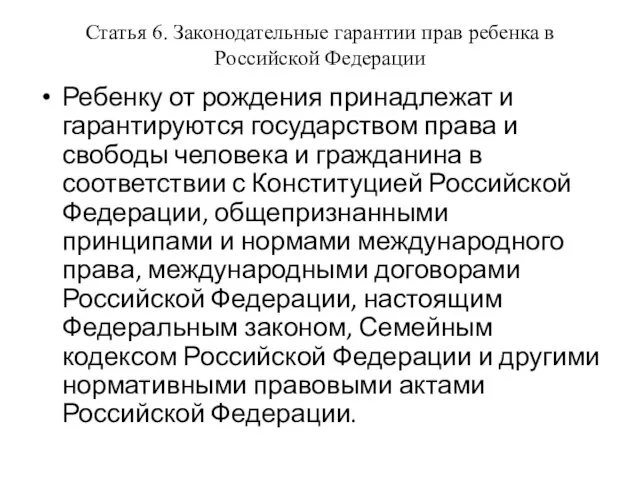 Статья 6. Законодательные гарантии прав ребенка в Российской Федерации

• Ребенку от рождения принадлежат и гарантируются государством права и свободы человека и гражданина в соответствии с Конституцией Российской Федерации, общепризнанными принципами и нормами международного права, международными договорами Российской Федерации, настоящим Федеральным законом, Семейным кодексом Российской Федерации и другими нормативными правовыми актами Российской Федерации.